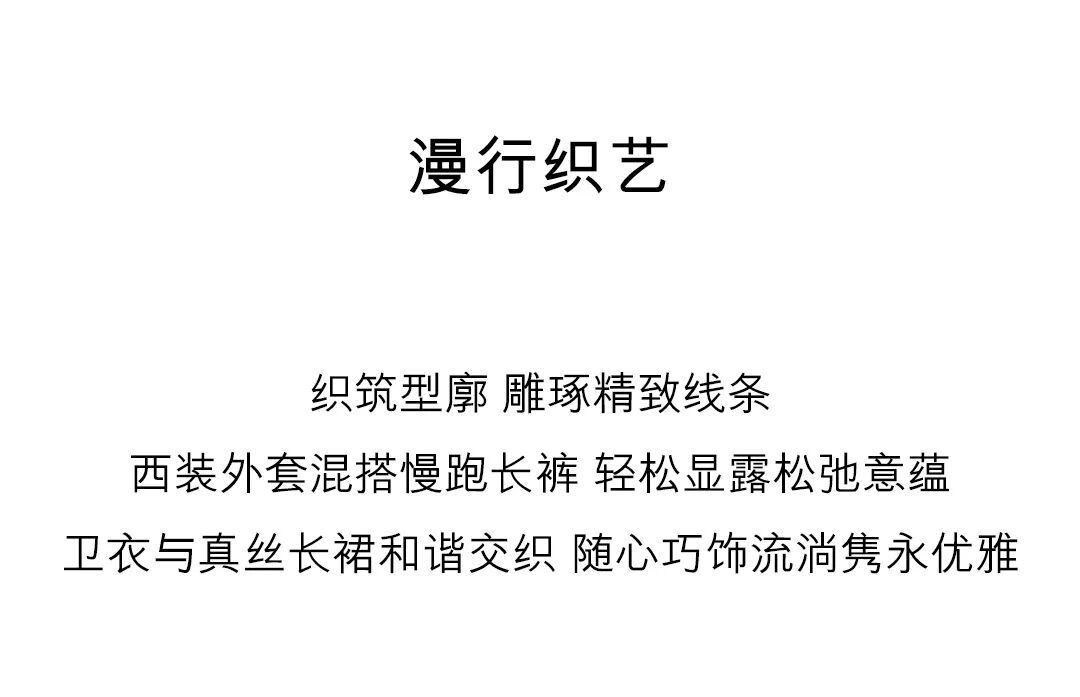 漫行织艺

织筑型廓 雕琢精致线条

西装外套混搭慢跑长裤 轻松显露松弛意蕴

卫衣与真丝长裙和谐交织 随心巧饰流淌隽永优雅